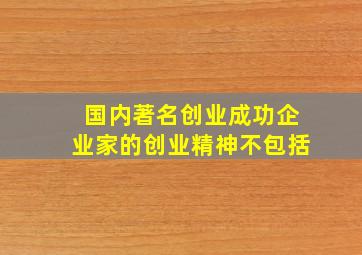 国内著名创业成功企业家的创业精神不包括